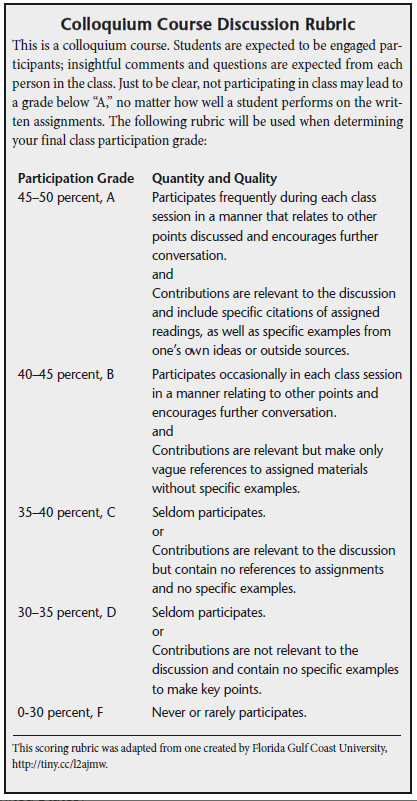 Colloquium Course Discussion Rubric

This is a colloquium course. Students are expected to be engaged participants; insightful comments and questions are expected from each person in the class. Just to be clear, not participating in class may lead to a grade below "A," no matter how well a student performs on the written assignments. The following rubric will be used when determining your final class participation grade:

| Participation Grade | Quantity and Quality |
|---|---|
| 45–50 percent, A | Participates frequently during each class session in a manner that relates to other points discussed and encourages further conversation. and Contributions are relevant to the discussion and include specific citations of assigned readings, as well as specific examples from one's own ideas or outside sources. |
| 40–45 percent, B | Participates occasionally in each class session in a manner relating to other points and encourages further conversation. and Contributions are relevant but make only vague references to assigned materials without specific examples. |
| 35–40 percent, C | Seldom participates. or Contributions are relevant to the discussion but contain no references to assignments and no specific examples. |
| 30–35 percent, D | Seldom participates. or Contributions are not relevant to the discussion and contain no specific examples to make key points. |
| 0-30 percent, F | Never or rarely participates. |

This scoring rubric was adapted from one created by Florida Gulf Coast University, http://tiny.cc/l2ajmw.